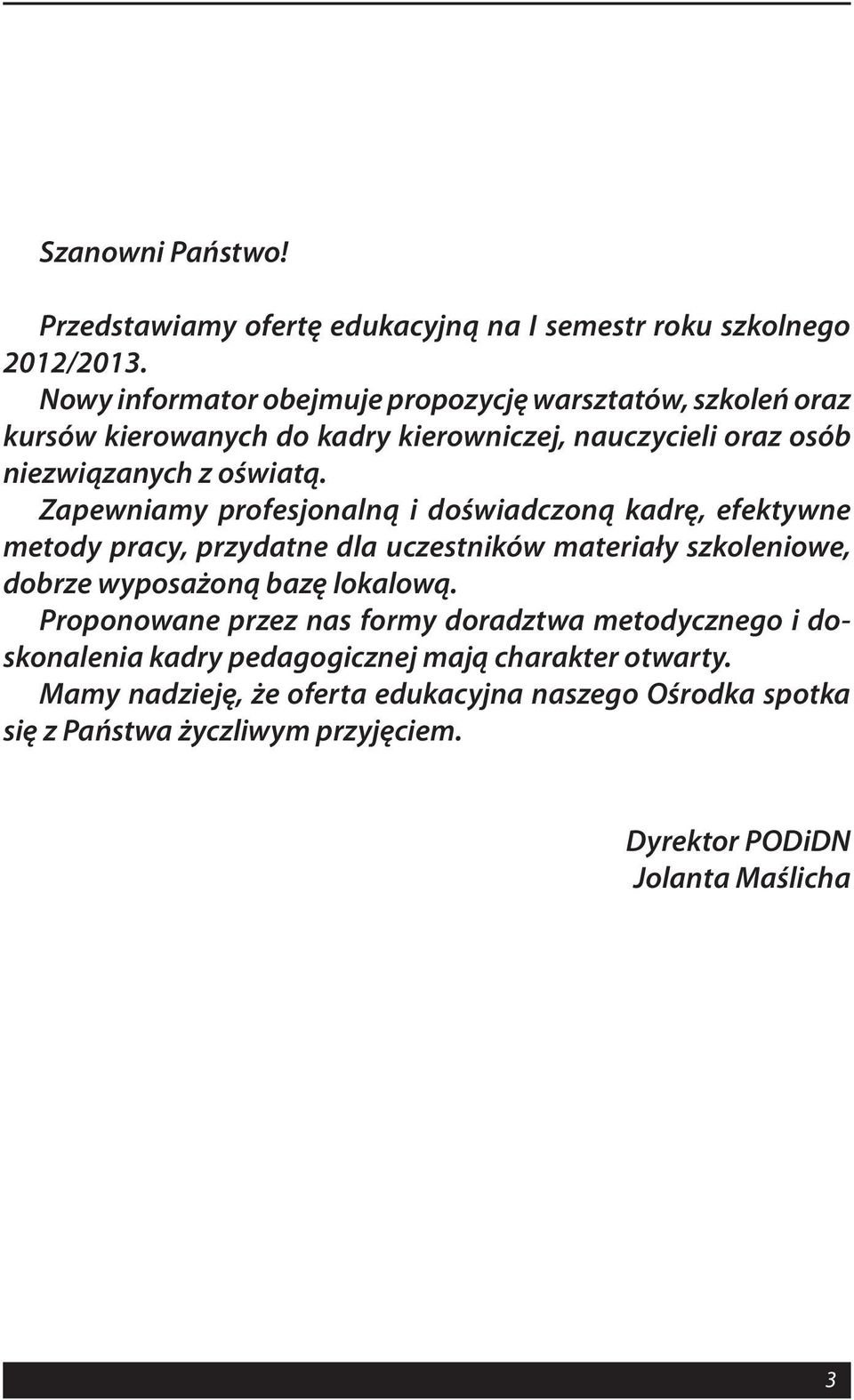 Szanowni Państwo!

Przedstawiamy ofertę edukacyjną na I semestr roku szkolnego 2012/2013.
Nowy informator obejmuje propozycję warsztatów, szkoleń oraz kursów kierowanych do kadry kierowniczej, nauczycieli oraz osób niezwiązanych z oświatą.
Zapewniamy profesjonalną i doświadczoną kadrę, efektywne metody pracy, przydatne dla uczestników materiały szkoleniowe, dobrze wyposażoną bazę lokalową.
Proponowane przez nas formy doradztwa metodycznego i doskonalenia kadry pedagogicznej mają charakter otwarty.
Mamy nadzieję, że oferta edukacyjna naszego Ośrodka spotka się z Państwa życzliwym przyjęciem.

Dyrektor PODiDN
Jolanta Maślicha

3